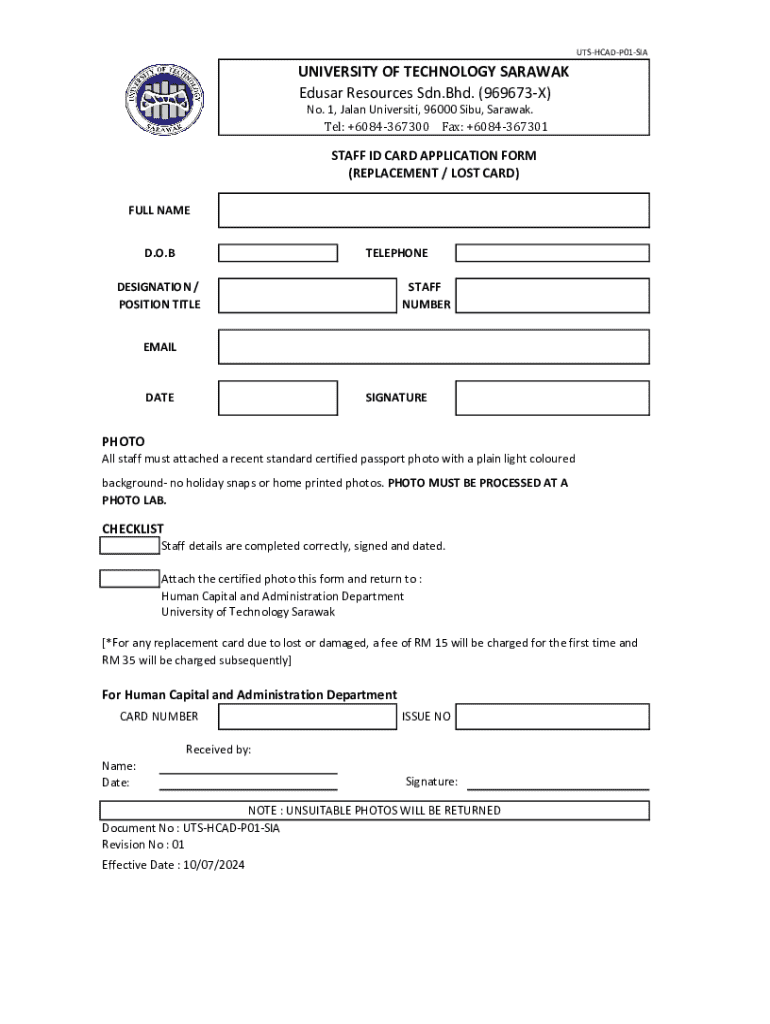 UTS-HCAD-P01-SIA

UNIVERSITY OF TECHNOLOGY SARAWAK

SARAWAK

UNIVERSITY OF TECHNOLOGY SARAWAK
Edusar Resources Sdn.Bhd. (969673-X)
No. 1, Jalan Universiti, 96000 Sibu, Sarawak.
Tel: +6084-367300 Fax: +6084-367301

STAFF ID CARD APPLICATION FORM
(REPLACEMENT / LOST CARD)

FULL NAME

D.O.B

TELEPHONE

DESIGNATION / POSITION TITLE

STAFF NUMBER

EMAIL

DATE

SIGNATURE

PHOTO
All staff must attached a recent standard certified passport photo with a plain light coloured background- no holiday snaps or home printed photos. PHOTO MUST BE PROCESSED AT A PHOTO LAB.

CHECKLIST
Staff details are completed correctly, signed and dated.

Attach the certified photo this form and return to :
Human Capital and Administration Department
University of Technology Sarawak

[*For any replacement card due to lost or damaged, a fee of RM 15 will be charged for the first time and RM 35 will be charged subsequently]

For Human Capital and Administration Department
CARD NUMBER
ISSUE NO

Received by:
Name:
Date:
Signature:

NOTE : UNSUITABLE PHOTOS WILL BE RETURNED

Document No : UTS-HCAD-P01-SIA
Revision No : 01
Effective Date : 10/07/2024